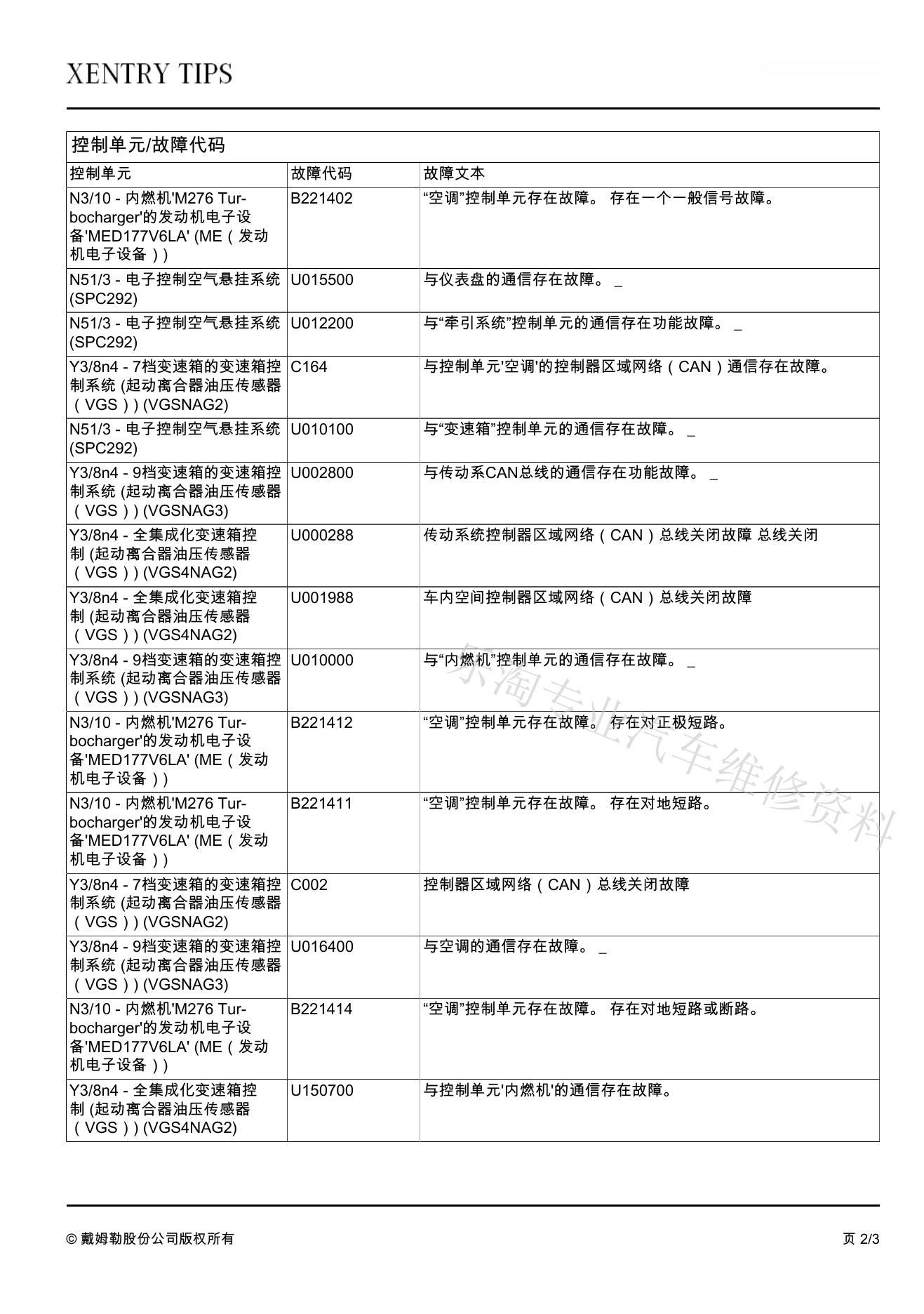 XENTRY TIPS

控制单元/故障代码

| 控制单元 | 故障代码 | 故障文本 |
|---|---|---|
| N3/10 - 内燃机'M276 Turbocharger'的发动机电子设备'MED177V6LA' (ME（发动机电子设备）) | B221402 | “空调”控制单元存在故障。 存在一个一般信号故障。 |
| N51/3 - 电子控制空气悬挂系统 (SPC292) | U015500 | 与仪表盘的通信存在故障。 _ |
| N51/3 - 电子控制空气悬挂系统 (SPC292) | U012200 | 与“牵引系统”控制单元的通信存在功能故障。 _ |
| Y3/8n4 - 7档变速箱的变速箱控制系统 (起动离合器油压传感器（VGS）) (VGSNAG2) | C164 | 与控制单元'空调'的控制器区域网络（CAN）通信存在故障。 |
| N51/3 - 电子控制空气悬挂系统 (SPC292) | U010100 | 与“变速箱”控制单元的通信存在故障。 _ |
| Y3/8n4 - 9档变速箱的变速箱控制系统 (起动离合器油压传感器（VGS）) (VGSNAG3) | U002800 | 与传动系CAN总线的通信存在功能故障。 _ |
| Y3/8n4 - 全集成化变速箱控制 (起动离合器油压传感器（VGS）) (VGS4NAG2) | U000288 | 传动系统控制器区域网络（CAN）总线关闭故障 总线关闭 |
| Y3/8n4 - 全集成化变速箱控制 (起动离合器油压传感器（VGS）) (VGS4NAG2) | U001988 | 车内空间控制器区域网络（CAN）总线关闭故障 |
| Y3/8n4 - 9档变速箱的变速箱控制系统 (起动离合器油压传感器（VGS）) (VGSNAG3) | U010000 | 与“内燃机”控制单元的通信存在故障。 _ |
| N3/10 - 内燃机'M276 Turbocharger'的发动机电子设备'MED177V6LA' (ME（发动机电子设备）) | B221412 | “空调”控制单元存在故障。 存在对正极短路。 |
| N3/10 - 内燃机'M276 Turbocharger'的发动机电子设备'MED177V6LA' (ME（发动机电子设备）) | B221411 | “空调”控制单元存在故障。 存在对地短路。 |
| Y3/8n4 - 7档变速箱的变速箱控制系统 (起动离合器油压传感器（VGS）) (VGSNAG2) | C002 | 控制器区域网络（CAN）总线关闭故障 |
| Y3/8n4 - 9档变速箱的变速箱控制系统 (起动离合器油压传感器（VGS）) (VGSNAG3) | U016400 | 与空调的通信存在故障。 _ |
| N3/10 - 内燃机'M276 Turbocharger'的发动机电子设备'MED177V6LA' (ME（发动机电子设备）) | B221414 | “空调”控制单元存在故障。 存在对地短路或断路。 |
| Y3/8n4 - 全集成化变速箱控制 (起动离合器油压传感器（VGS）) (VGS4NAG2) | U150700 | 与控制单元'内燃机'的通信存在故障。 |

乐淘专业汽车维修资料

© 戴姆勒股份公司版权所有

页 2/3